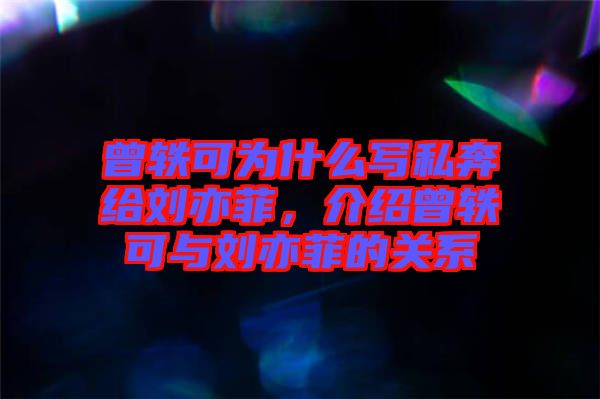 曾轶可为什么写私奔给刘亦菲，介绍曾轶可与刘亦菲的关系